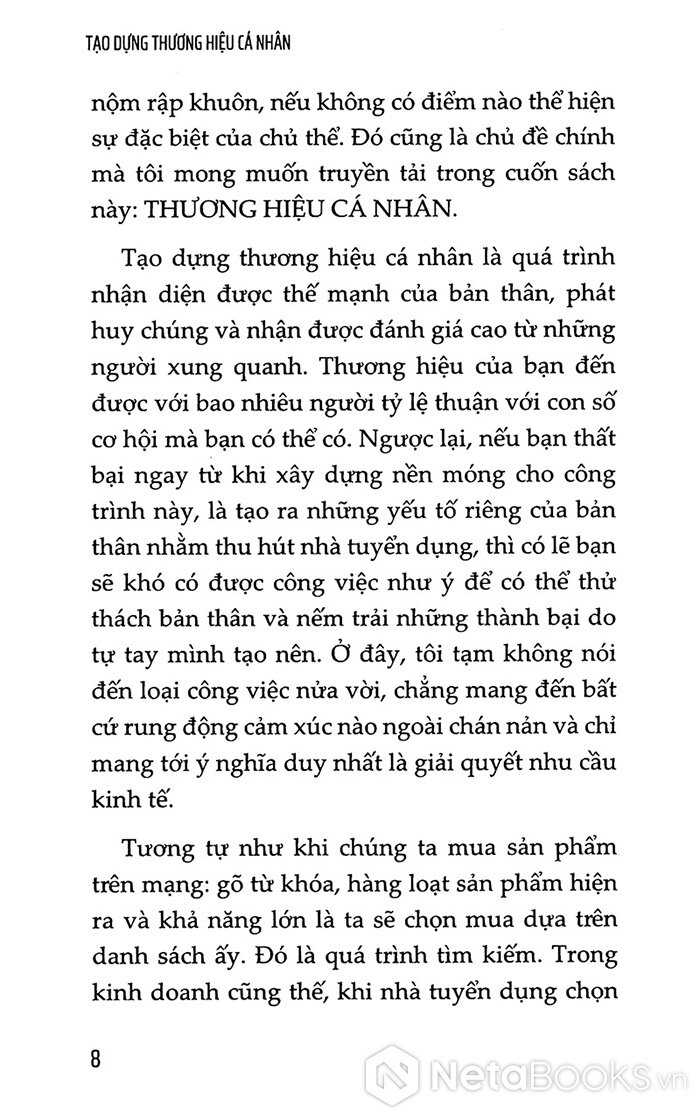 TẠO DỰNG THƯƠNG HIỆU CÁ NHÂN

nộm rập khuôn, nếu không có điểm nào thể hiện sự đặc biệt của chủ thể. Đó cũng là chủ đề chính mà tôi mong muốn truyền tải trong cuốn sách này: THƯƠNG HIỆU CÁ NHÂN.

Tạo dựng thương hiệu cá nhân là quá trình nhận diện được thế mạnh của bản thân, phát huy chúng và nhận được đánh giá cao từ những người xung quanh. Thương hiệu của bạn đến được với bao nhiêu người tỷ lệ thuận với con số cơ hội mà bạn có thể có. Ngược lại, nếu bạn thất bại ngay từ khi xây dựng nền móng cho công trình này, là tạo ra những yếu tố riêng của bản thân nhằm thu hút nhà tuyển dụng, thì có lẽ bạn sẽ khó có được công việc như ý để có thể thử thách bản thân và nếm trải những thành bại do tự tay mình tạo nên. Ở đây, tôi tạm không nói đến loại công việc nửa vời, chẳng mang đến bất cứ rung động cảm xúc nào ngoài chán nản và chỉ mang tới ý nghĩa duy nhất là giải quyết nhu cầu kinh tế.

Tương tự như khi chúng ta mua sản phẩm trên mạng: gõ từ khóa, hàng loạt sản phẩm hiện ra và khả năng lớn là ta sẽ chọn mua dựa trên danh sách ấy. Đó là quá trình tìm kiếm. Trong kinh doanh cũng thế, khi nhà tuyển dụng chọn

8

NetaBooks.vn